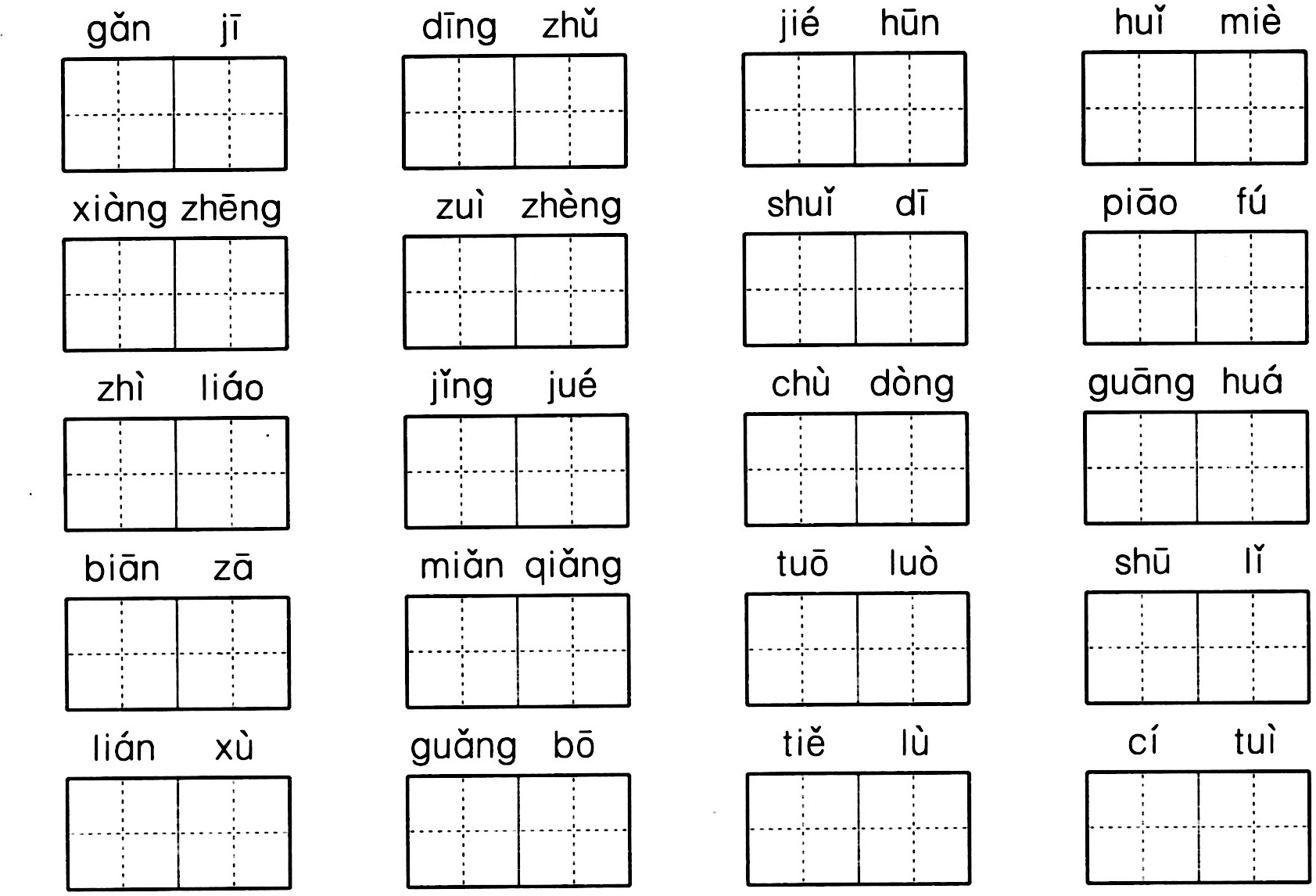 gǎn jī

dīng zhǔ

jié hūn

huǐ miè

xiàng zhēng

zuì zhèng

shuǐ dī

piāo fú

zhì liáo

jǐng jué

chù dòng

guāng huá

biān zā

miǎn qiǎng

tuō luò

shū lǐ

lián xù

guǎng bō

tiě lù

cí tuì